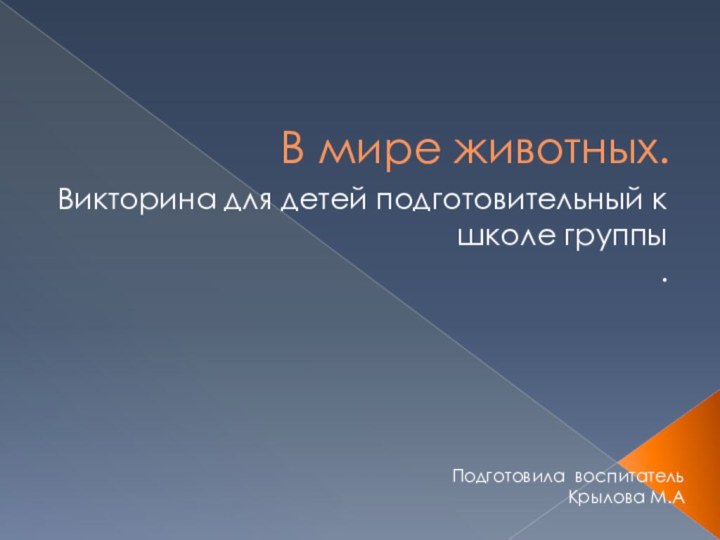 В мире животных.

Викторина для детей подготовительный к школе группы

.

Подготовила воспитатель
Крылова М.А